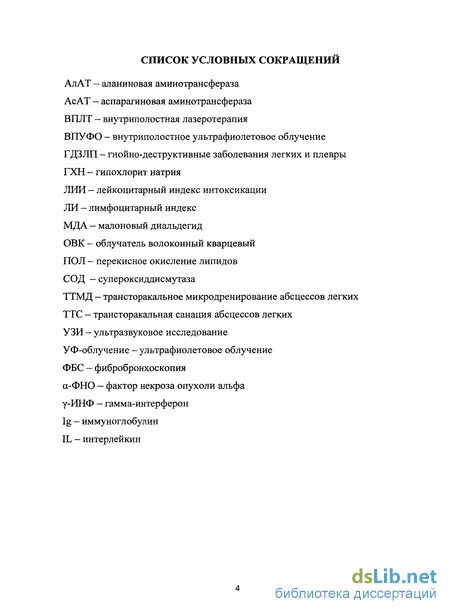 СПИСОК УСЛОВНЫХ СОКРАЩЕНИЙ

АлАТ – аланиновая аминотрансфераза

АсАТ – аспарагиновая аминотрансфераза

ВПЛТ – внутриполостная лазеротерапия

ВПУФО – внутриполостное ультрафиолетовое облучение

ГДЗЛП – гнойно-деструктивные заболевания легких и плевры

ГХН – гипохлорит натрия

ЛИИ – лейкоцитарный индекс интоксикации

ЛИ – лимфоцитарный индекс

МДА – малоновый диальдегид

ОВК – облучатель волоконный кварцевый

ПОЛ – перекисное окисление липидов

СОД – супероксиддисмутаза

ТТМД – трансторакальное микродренирование абсцессов легких

ТТС – трансторакальная санация абсцессов легких

УЗИ – ультразвуковое исследование

УФ-облучение – ультрафиолетовое облучение

ФБС – фибробронхоскопия

α-ФНО – фактор некроза опухоли альфа

γ-ИНФ – гамма-интерферон

Ig – иммуноглобулин

IL – интерлейкин

4

dsLib.net
библиотека диссертаций